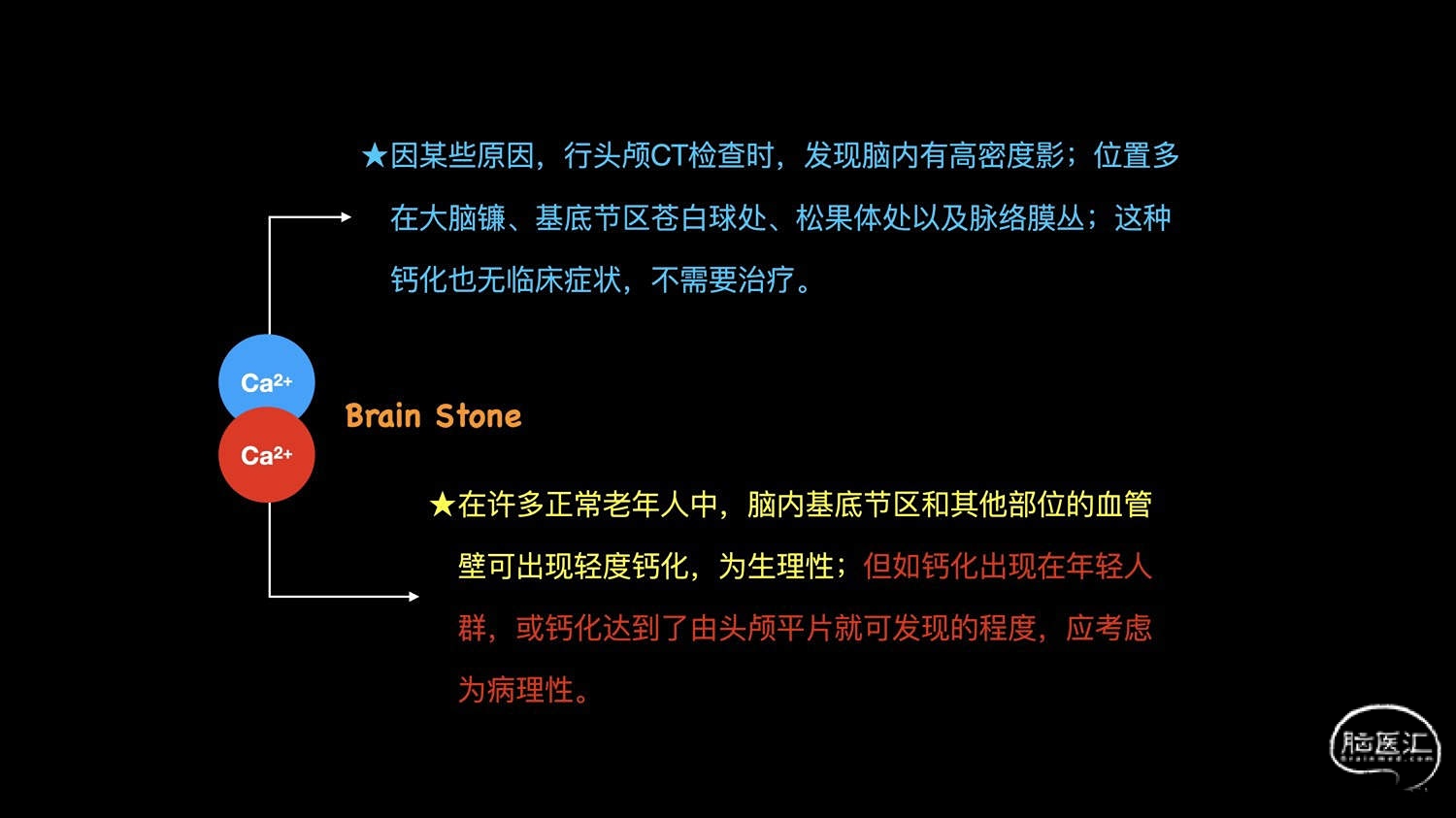 ★因某些原因，行头颅CT检查时，发现脑内有高密度影；位置多在大脑镰、基底节区苍白球处、松果体处以及脉络膜丛；这种钙化也无临床症状，不需要治疗。

$Ca^{2+}$

$Ca^{2+}$

Brain Stone

★在许多正常老年人中，脑内基底节区和其他部位的血管壁可出现轻度钙化，为生理性；但如钙化出现在年轻人群，或钙化达到了由头颅平片就可发现的程度，应考虑为病理性。

脑医汇